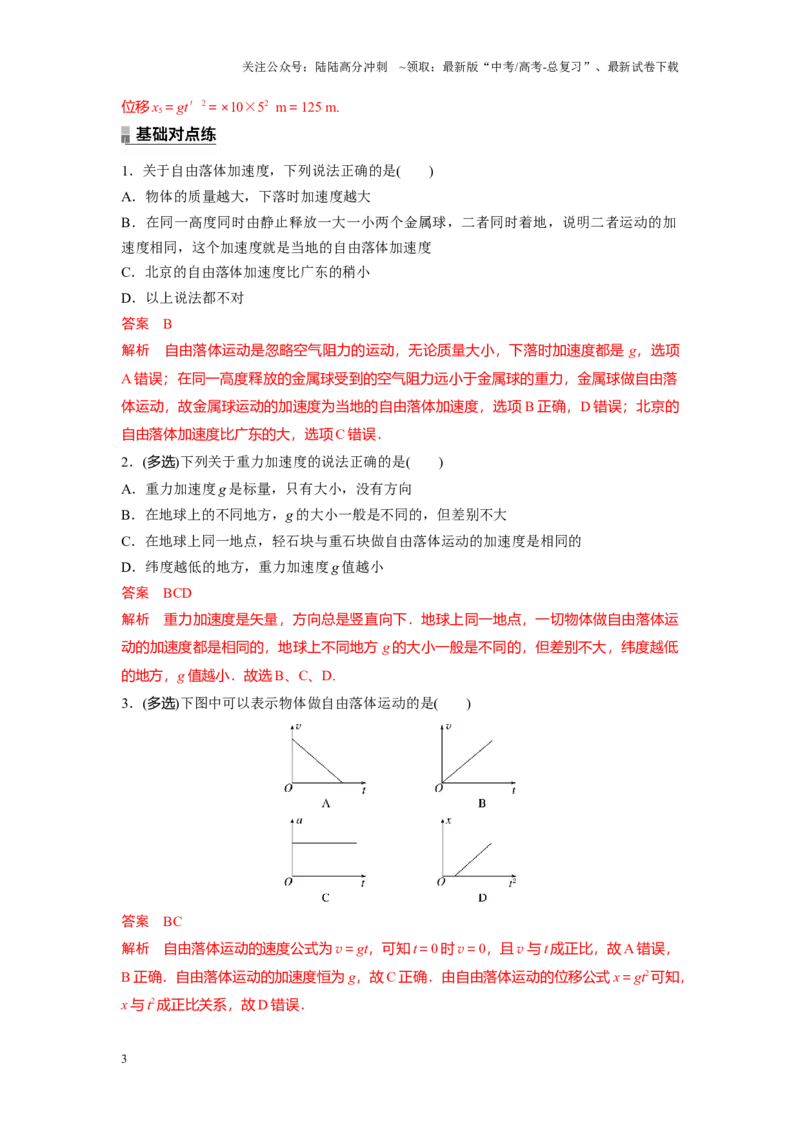 关注公众号：陆陆高分冲刺 ~领取：最新版“中考/高考-总复习”、最新试卷下载

位移$x_5=gt'^2=\times10\times5^2$ m＝125 m.

基础对点练

1．关于自由落体加速度，下列说法正确的是(　　)

A．物体的质量越大，下落时加速度越大

B．在同一高度同时由静止释放一大一小两个金属球，二者同时着地，说明二者运动的加速度相同，这个加速度就是当地的自由落体加速度

C．北京的自由落体加速度比广东的稍小

D．以上说法都不对

答案　B

解析　自由落体运动是忽略空气阻力的运动，无论质量大小，下落时加速度都是g，选项A错误；在同一高度释放的金属球受到的空气阻力远小于金属球的重力，金属球做自由落体运动，故金属球运动的加速度为当地的自由落体加速度，选项B正确，D错误；北京的自由落体加速度比广东的大，选项C错误．

2．(多选)下列关于重力加速度的说法正确的是(　　)

A．重力加速度g是标量，只有大小，没有方向

B．在地球上的不同地方，g的大小一般是不同的，但差别不大

C．在地球上同一地点，轻石块与重石块做自由落体运动的加速度是相同的

D．纬度越低的地方，重力加速度g值越小

答案　BCD

解析　重力加速度是矢量，方向总是竖直向下．地球上同一地点，一切物体做自由落体运动的加速度都是相同的，地球上不同地方g的大小一般是不同的，但差别不大，纬度越低的地方，g值越小．故选B、C、D.

3．(多选)下图中可以表示物体做自由落体运动的是(　　)

v
O t
A

v
O t
B

a
O t
C

x
O $t^2$
D

答案　BC

解析　自由落体运动的速度公式为$v=gt$，可知$t=0$时$v=0$，且v与t成正比，故A错误，B正确．自由落体运动的加速度恒为g，故C正确．由自由落体运动的位移公式$x=gt^2$可知，x与$t^2$成正比关系，故D错误．

3